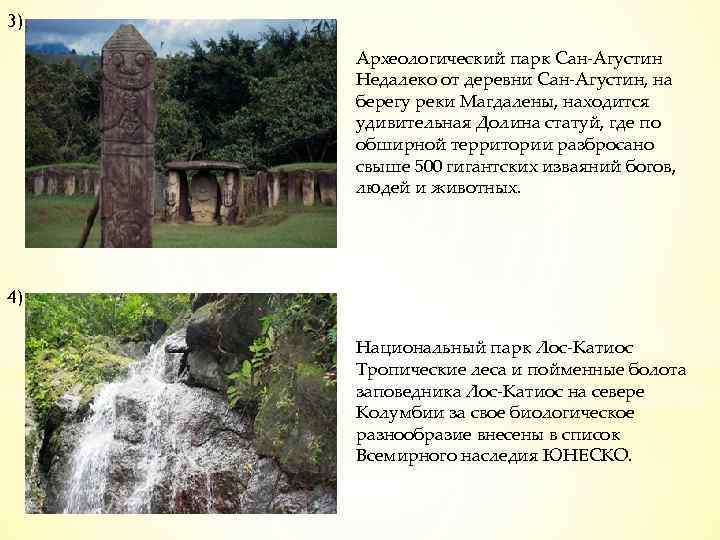 3)

Археологический парк Сан-Агустин
Недалеко от деревни Сан-Агустин, на берегу реки Магдалены, находится удивительная Долина статуй, где по обширной территории разбросано свыше 500 гигантских изваяний богов, людей и животных.

4)

Национальный парк Лос-Катиос
Тропические леса и пойменные болота заповедника Лос-Катиос на севере Колумбии за свое биологическое разнообразие внесены в список Всемирного наследия ЮНЕСКО.